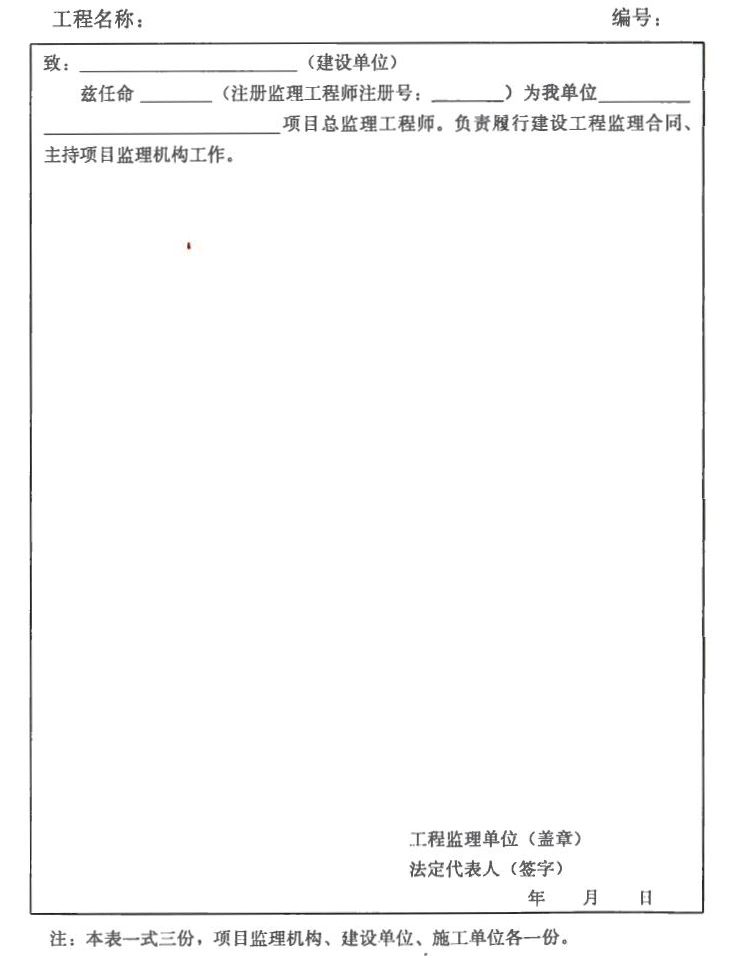 工程名称： 编号：

致：____（建设单位）

兹任命____（注册监理工程师注册号：____）为我单位____项目总监理工程师。负责履行建设工程监理合同、主持项目监理机构工作。

工程监理单位（盖章）
法定代表人（签字）
年 月 日

注：本表一式三份，项目监理机构、建设单位、施工单位各一份。